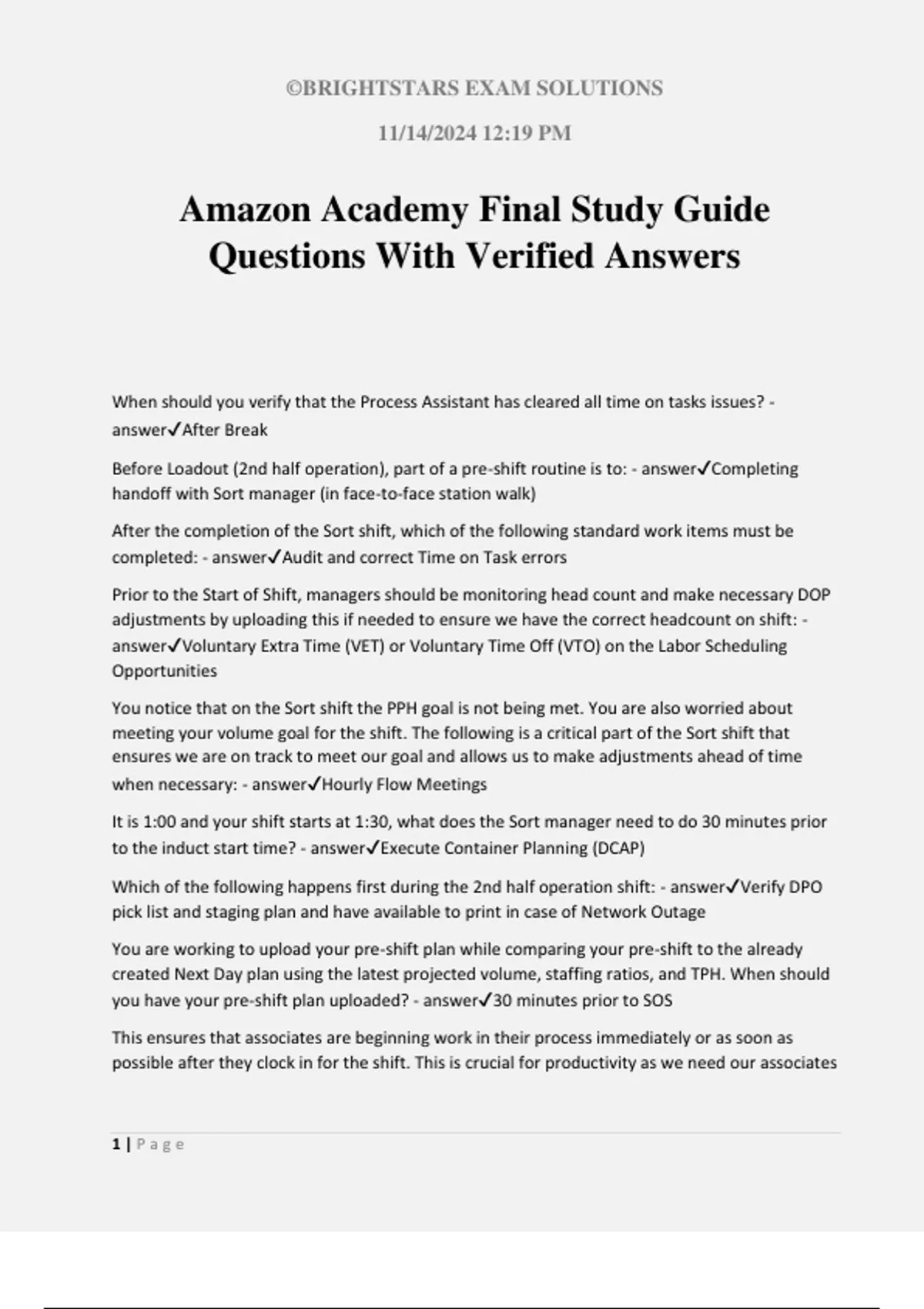 ©BRIGHTSTARS EXAM SOLUTIONS

11/14/2024 12:19 PM

Amazon Academy Final Study Guide Questions With Verified Answers

When should you verify that the Process Assistant has cleared all time on tasks issues? - answer✓After Break

Before Loadout (2nd half operation), part of a pre-shift routine is to: - answer✓Completing handoff with Sort manager (in face-to-face station walk)

After the completion of the Sort shift, which of the following standard work items must be completed: - answer✓Audit and correct Time on Task errors

Prior to the Start of Shift, managers should be monitoring head count and make necessary DOP adjustments by uploading this if needed to ensure we have the correct headcount on shift: - answer✓Voluntary Extra Time (VET) or Voluntary Time Off (VTO) on the Labor Scheduling Opportunities

You notice that on the Sort shift the PPH goal is not being met. You are also worried about meeting your volume goal for the shift. The following is a critical part of the Sort shift that ensures we are on track to meet our goal and allows us to make adjustments ahead of time when necessary: - answer✓Hourly Flow Meetings

It is 1:00 and your shift starts at 1:30, what does the Sort manager need to do 30 minutes prior to the induct start time? - answer✓Execute Container Planning (DCAP)

Which of the following happens first during the 2nd half operation shift: - answer✓Verify DPO pick list and staging plan and have available to print in case of Network Outage

You are working to upload your pre-shift plan while comparing your pre-shift to the already created Next Day plan using the latest projected volume, staffing ratios, and TPH. When should you have your pre-shift plan uploaded? - answer✓30 minutes prior to SOS

This ensures that associates are beginning work in their process immediately or as soon as possible after they clock in for the shift. This is crucial for productivity as we need our associates

1 | Page